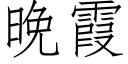 晚霞